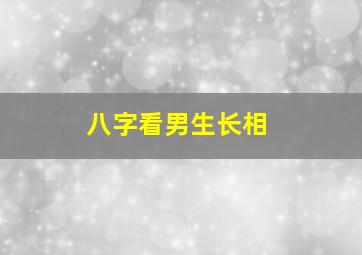 八字看男生长相